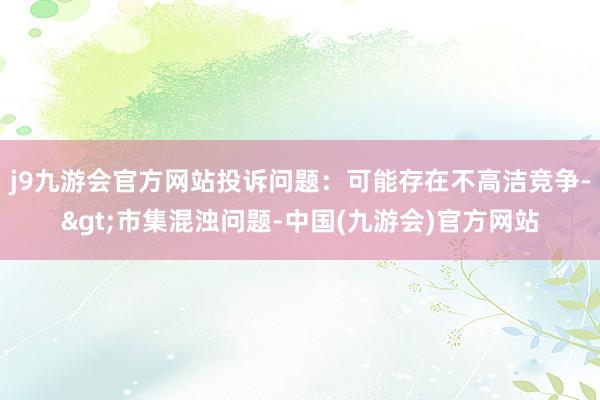 j9九游会官方网站投诉问题：可能存在不高洁竞争-&gt;市集混浊问题-中国(九游会)官方网站